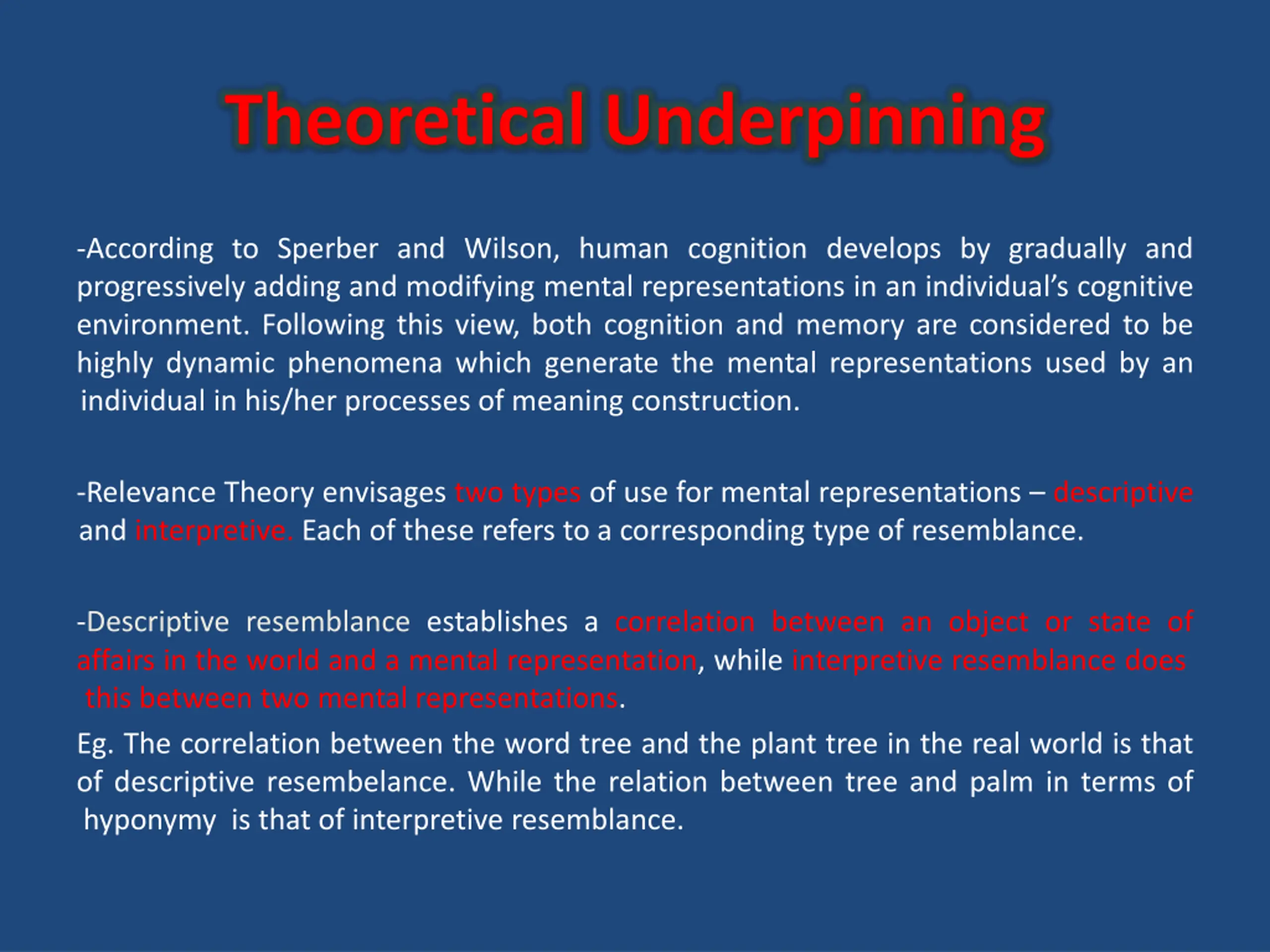 Theoretical Underpinning

-According to Sperber and Wilson, human cognition develops by gradually and progressively adding and modifying mental representations in an individual's cognitive environment. Following this view, both cognition and memory are considered to be highly dynamic phenomena which generate the mental representations used by an individual in his/her processes of meaning construction.

-Relevance Theory envisages two types of use for mental representations – descriptive and interpretive. Each of these refers to a corresponding type of resemblance.

-Descriptive resemblance establishes a correlation between an object or state of affairs in the world and a mental representation, while interpretive resemblance does this between two mental representations.

Eg. The correlation between the word tree and the plant tree in the real world is that of descriptive resembelance. While the relation between tree and palm in terms of hyponymy is that of interpretive resemblance.